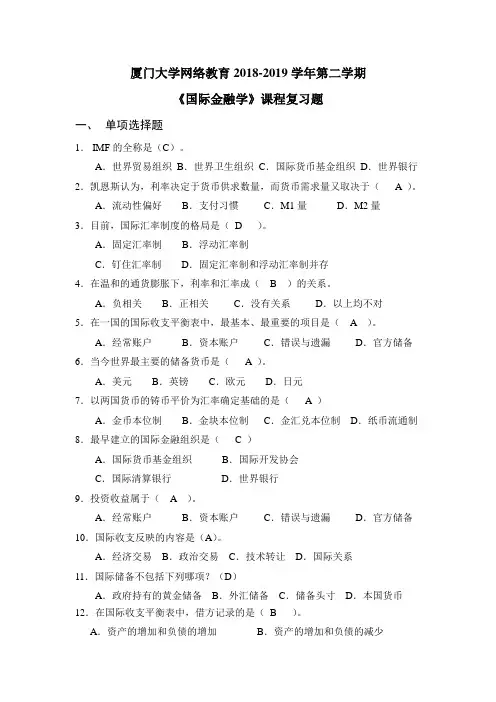 厦门大学网络教育 2018-2019 学年第二学期

《国际金融学》课程复习题

一、 单项选择题

1. IMF 的全称是（C）。

A. 世界贸易组织 B. 世界卫生组织 C. 国际货币基金组织 D. 世界银行

2. 凯恩斯认为，利率决定于货币供求数量，而货币需求量又取决于（ A ）。

A. 流动性偏好 B. 支付习惯 C. M1 量 D. M2 量

3. 目前，国际汇率制度的格局是（ D ）。

A. 固定汇率制 B. 浮动汇率制

C. 钉住汇率制 D. 固定汇率制和浮动汇率制并存

4. 在温和的通货膨胀下，利率和汇率成（ B ）的关系。

A. 负相关 B. 正相关 C. 没有关系 D. 以上均不对

5. 在一国的国际收支平衡表中，最基本、最重要的项目是（ A ）。

A. 经常账户 B. 资本账户 C. 错误与遗漏 D. 官方储备

6. 当今世界最主要的储备货币是（ A ）。

A. 美元 B. 英镑 C. 欧元 D. 日元

7. 以两国货币的铸币平价为汇率确定基础的是（ A ）

A. 金币本位制 B. 金块本位制 C. 金汇兑本位制 D. 纸币流通制

8. 最早建立的国际金融组织是（ C ）

A. 国际货币基金组织 B. 国际开发协会

C. 国际清算银行 D. 世界银行

9. 投资收益属于（ A ）。

A. 经常账户 B. 资本账户 C. 错误与遗漏 D. 官方储备

10. 国际收支反映的内容是（A）。

A. 经济交易 B. 政治交易 C. 技术转让 D. 国际关系

11. 国际储备不包括下列哪项？（D）

A. 政府持有的黄金储备 B. 外汇储备 C. 储备头寸 D. 本国货币

12. 在国际收支平衡表中，借方记录的是（ B ）。

A. 资产的增加和负债的增加 B. 资产的增加和负债的减少